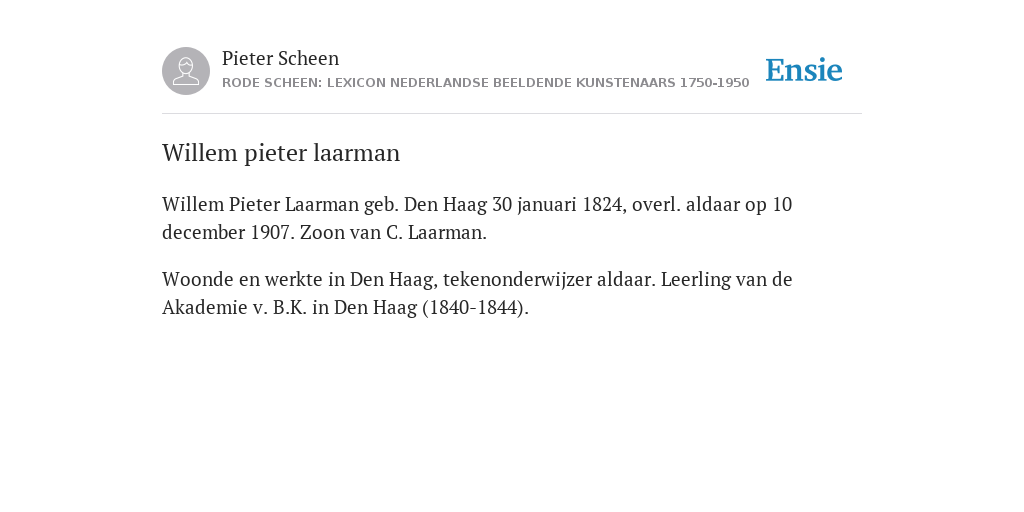 Pieter Scheen
RODE SCHEEN: LEXICON NEDERLANDSE BEELDENDE KUNSTENAARS 1750-1950

Ensie

Willem pieter laarman

Willem Pieter Laarman geb. Den Haag 30 januari 1824, overl. aldaar op 10 december 1907. Zoon van C. Laarman.

Woonde en werkte in Den Haag, tekenonderwijzer aldaar. Leerling van de Akademie v. B.K. in Den Haag (1840-1844).